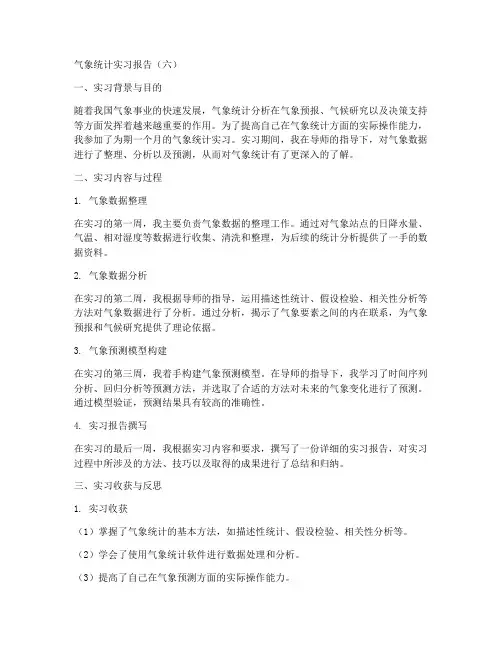 气象统计实习报告（六）

一、实习背景与目的

随着我国气象事业的快速发展，气象统计分析在气象预报、气候研究以及决策支持等方面发挥着越来越重要的作用。为了提高自己在气象统计方面的实际操作能力，我参加了为期一个月的气象统计实习。实习期间，我在导师的指导下，对气象数据进行了整理、分析以及预测，从而对气象统计有了更深入的了解。

二、实习内容与过程

1. 气象数据整理

在实习的第一周，我主要负责气象数据的整理工作。通过对气象站点的日降水量、气温、相对湿度等数据进行收集、清洗和整理，为后续的统计分析提供了一手的数据资料。

2. 气象数据分析

在实习的第二周，我根据导师的指导，运用描述性统计、假设检验、相关性分析等方法对气象数据进行了分析。通过分析，揭示了气象要素之间的内在联系，为气象预报和气候研究提供了理论依据。

3. 气象预测模型构建

在实习的第三周，我着手构建气象预测模型。在导师的指导下，我学习了时间序列分析、回归分析等预测方法，并选取了合适的方法对未来的气象变化进行了预测。通过模型验证，预测结果具有较高的准确性。

4. 实习报告撰写

在实习的最后一周，我根据实习内容和要求，撰写了一份详细的实习报告，对实习过程中所涉及的方法、技巧以及取得的成果进行了总结和归纳。

三、实习收获与反思

1. 实习收获

（1）掌握了气象统计的基本方法，如描述性统计、假设检验、相关性分析等。

（2）学会了使用气象统计软件进行数据处理和分析。

（3）提高了自己在气象预测方面的实际操作能力。